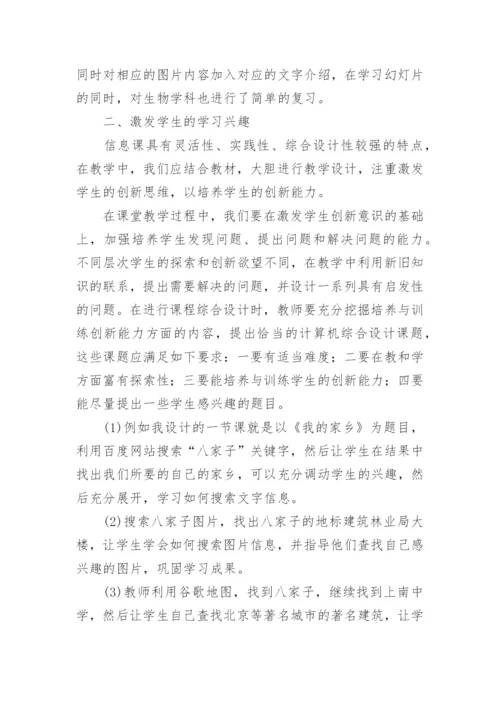 同时对相应的图片内容加入对应的文字介绍，在学习幻灯片的同时，对生物学科也进行了简单的复习。

二、激发学生的学习兴趣

信息课具有灵活性、实践性、综合设计性较强的特点，在教学中，我们应结合教材，大胆进行教学设计，注重激发学生的创新思维，以培养学生的创新能力。

在课堂教学过程中，我们要在激发学生创新意识的基础上，加强培养学生发现问题、提出问题和解决问题的能力。不同层次学生的探索和创新欲望不同，在教学中利用新旧知识的联系，提出需要解决的问题，并设计一系列具有启发性的问题。在进行课程综合设计时，教师要充分挖掘培养与训练创新能力方面的内容，提出恰当的计算机综合设计课题，这些课题应满足如下要求：一要有适当难度；二要在教和学方面富有探索性；三要能培养与训练学生的创新能力；四要能尽量提出一些学生感兴趣的题目。

(1)例如我设计的一节课就是以《我的家乡》为题目，利用百度网站搜索“八家子”关键字，然后让学生在结果中找出我们所要的自己的家乡，可以充分调动学生的兴趣，然后充分展开，学习如何搜索文字信息。

(2)搜索八家子图片，找出八家子的地标建筑林业局大楼，让学生学会如何搜索图片信息，并指导他们查找自己感兴趣的图片，巩固学习成果。

(3)教师利用谷歌地图，找到八家子，继续找到上南中学，然后让学生自己查找北京等著名城市的著名建筑，让学